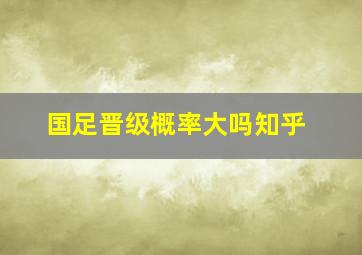 国足晋级概率大吗知乎